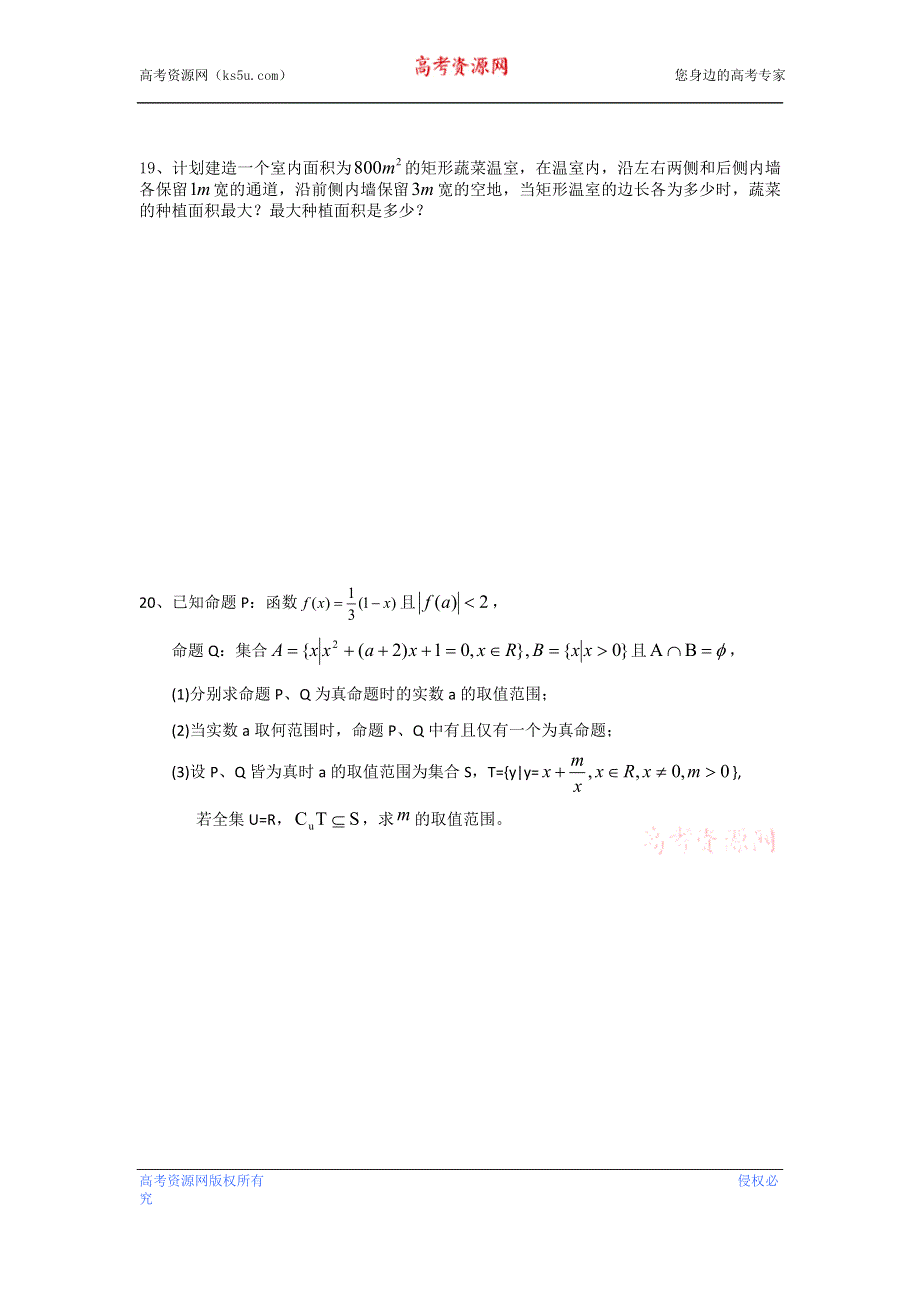 高考资源网（ks5u.com） 高考资源网 您身边的高考专家

19、计划建造一个室内面积为$800m^2$的矩形蔬菜温室，在温室内，沿左右两侧和后侧内墙各保留$1m$宽的通道，沿前侧内墙保留$3m$宽的空地，当矩形温室的边长各为多少时，蔬菜的种植面积最大？最大种植面积是多少？

20、已知命题 P：函数$f(x)=\frac{1}{3}(1-x)$且$|f(a)|<2$，

命题 Q：集合$A=\{x|x^2+(a+2)x+1=0,x\in R\},B=\{x|x>0\}$且$A\cap B=\phi$，

(1)分别求命题 P、Q 为真命题时的实数 a 的取值范围；

(2)当实数 a 取何范围时，命题 P、Q 中有且仅有一个为真命题；

(3)设 P、Q 皆为真时 a 的取值范围为集合 S，T={y|y=$x+\frac{m}{x},x\in R,x\neq 0,m>0$}，

若全集 U=R，$C_uT\subseteq S$，求$m$的取值范围。

高考资源网

高考资源网版权所有 侵权必究